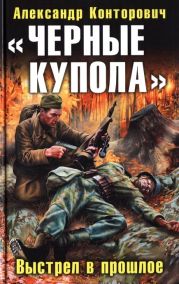 Александр Конторович

«ЧЕРНЫЕ КУПОЛА»

Выстрел в прошлое